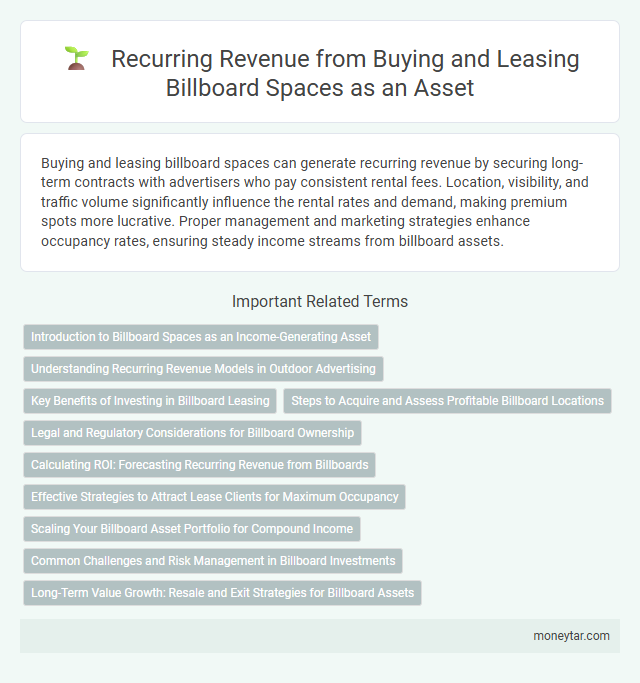 Recurring Revenue from Buying and Leasing Billboard Spaces as an Asset

Buying and leasing billboard spaces can generate recurring revenue by securing long-term contracts with advertisers who pay consistent rental fees. Location, visibility, and traffic volume significantly influence the rental rates and demand, making premium spots more lucrative. Proper management and marketing strategies enhance occupancy rates, ensuring steady income streams from billboard assets.

Important Related Terms

Introduction to Billboard Spaces as an Income-Generating Asset

Understanding Recurring Revenue Models in Outdoor Advertising

Key Benefits of Investing in Billboard Leasing

Steps to Acquire and Assess Profitable Billboard Locations

Legal and Regulatory Considerations for Billboard Ownership

Calculating ROI: Forecasting Recurring Revenue from Billboards

Effective Strategies to Attract Lease Clients for Maximum Occupancy

Scaling Your Billboard Asset Portfolio for Compound Income

Common Challenges and Risk Management in Billboard Investments

Long-Term Value Growth: Resale and Exit Strategies for Billboard Assets

moneytar.com